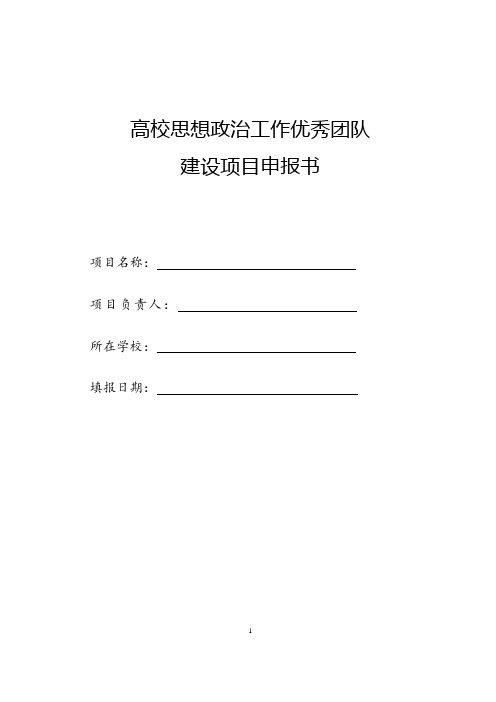 高校思想政治工作优秀团队
建设项目申报书

项目名称：

项目负责人：

所在学校：

填报日期：

1